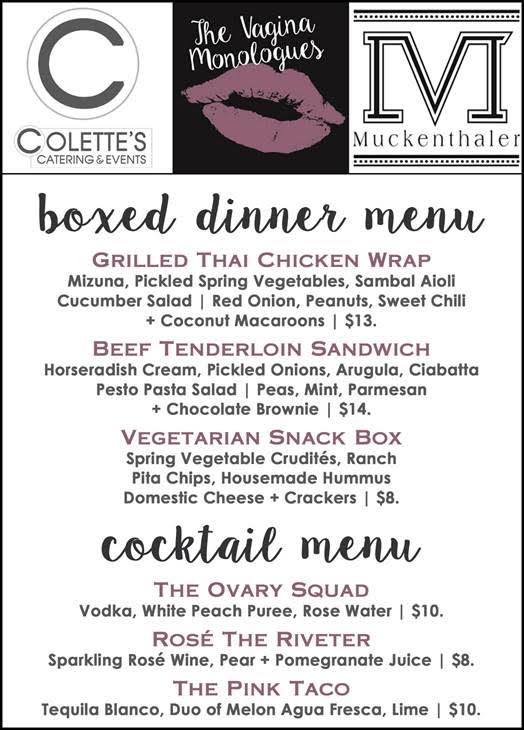 C
COLETTE'S
CATERING & EVENTS

The Vagina Monologues

M
Muckenthaler

boxed dinner menu

GRILLED THAI CHICKEN WRAP
Mizuna, Pickled Spring Vegetables, Sambal Aioli
Cucumber Salad | Red Onion, Peanuts, Sweet Chili
+ Coconut Macaroons | $13.

BEEF TENDERLOIN SANDWICH
Horseradish Cream, Pickled Onions, Arugula, Ciabatta
Pesto Pasta Salad | Peas, Mint, Parmesan
+ Chocolate Brownie | $14.

VEGETARIAN SNACK BOX
Spring Vegetable Crudités, Ranch
Pita Chips, Housemade Hummus
Domestic Cheese + Crackers | $8.

cocktail menu

THE OVARY SQUAD
Vodka, White Peach Puree, Rose Water | $10.

ROSÉ THE RIVETER
Sparkling Rosé Wine, Pear + Pomegranate Juice | $8.

THE PINK TACO
Tequila Blanco, Duo of Melon Agua Fresca, Lime | $10.